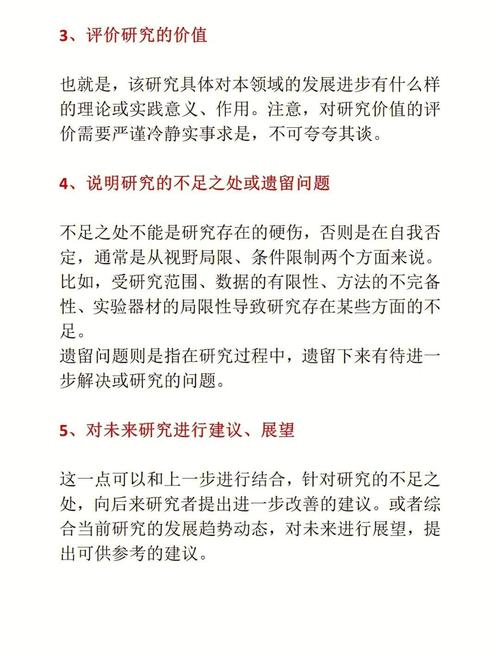 3、评价研究的价值

也就是，该研究具体对本领域的发展进步有什么样的理论或实践意义、作用。注意，对研究价值的评价需要严谨冷静实事求是，不可夸夸其谈。

4、说明研究的不足之处或遗留问题

不足之处不能是研究存在的硬伤，否则是在自我否定，通常是从视野局限、条件限制两个方面来说。比如，受研究范围、数据的有限性、方法的不完备性、实验器材的局限性导致研究存在某些方面的不足。
遗留问题则是指在研究过程中，遗留下来有待进一步解决或研究的问题。

5、对未来研究进行建议、展望

这一点可以和上一步进行结合，针对研究的不足之处，向后来研究者提出进一步改善的建议。或者综合当前研究的发展趋势动态，对未来进行展望，提出可供参考的建议。